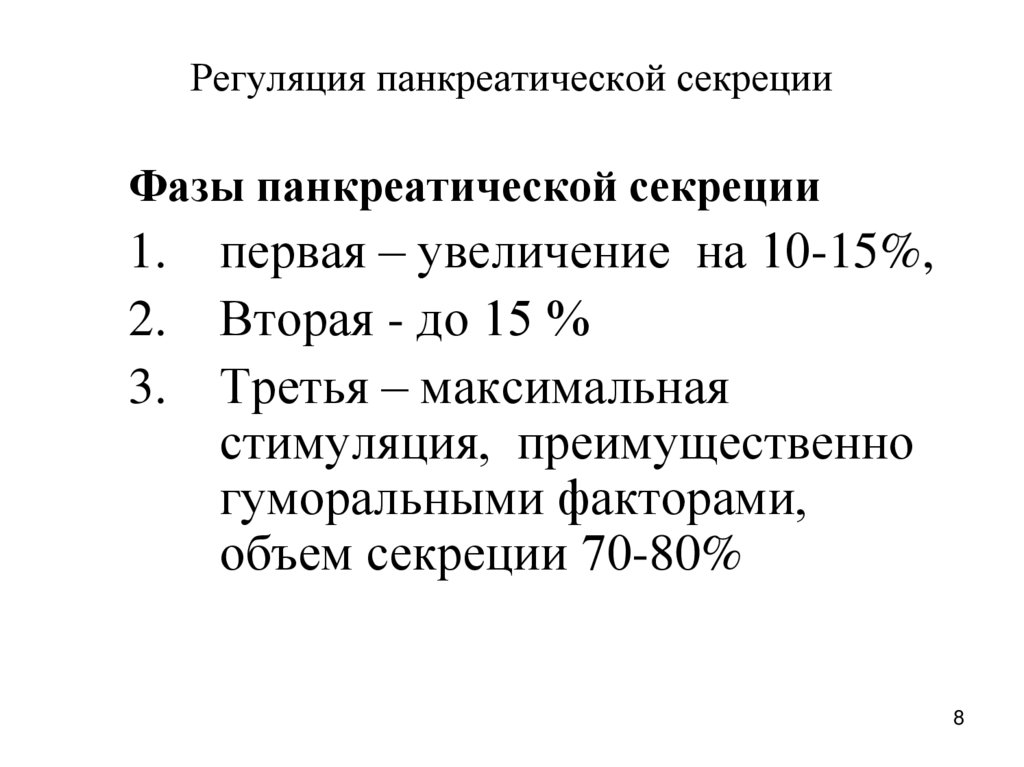 Регуляция панкреатической секреции

Фазы панкреатической секреции

1. первая – увеличение на 10-15%,
2. Вторая - до 15 %
3. Третья – максимальная стимуляция, преимущественно гуморальными факторами, объем секреции 70-80%

8